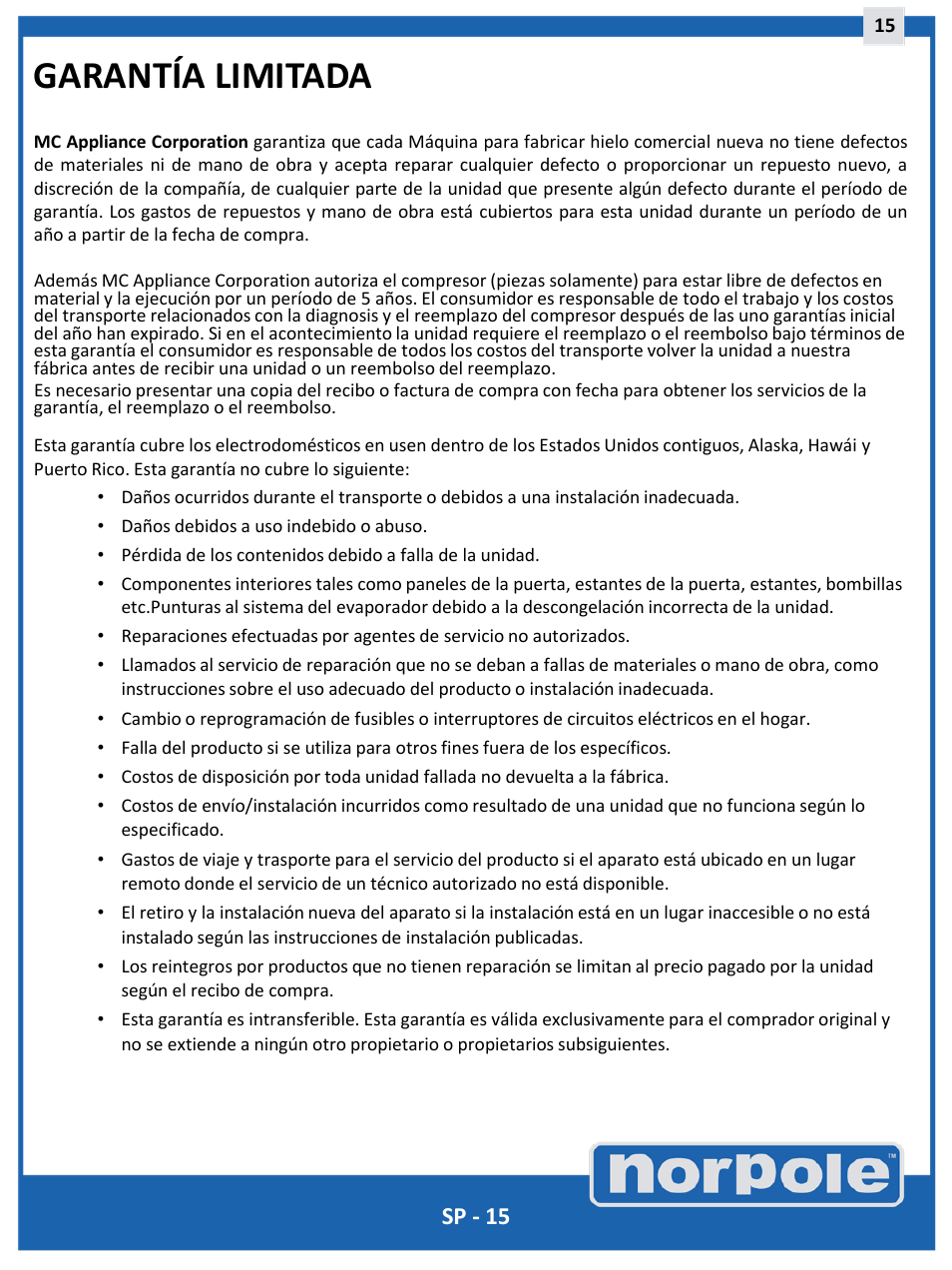 15

GARANTÍA LIMITADA

MC Appliance Corporation garantiza que cada Máquina para fabricar hielo comercial nueva no tiene defectos de materiales ni de mano de obra y acepta reparar cualquier defecto o proporcionar un repuesto nuevo, a discreción de la compañía, de cualquier parte de la unidad que presente algún defecto durante el período de garantía. Los gastos de repuestos y mano de obra está cubiertos para esta unidad durante un período de un año a partir de la fecha de compra.

Además MC Appliance Corporation autoriza el compresor (piezas solamente) para estar libre de defectos en material y la ejecución por un período de 5 años. El consumidor es responsable de todo el trabajo y los costos del transporte relacionados con la diagnosis y el reemplazo del compresor después de las uno garantías inicial del año han expirado. Si en el acontecimiento la unidad requiere el reemplazo o el reembolso bajo términos de esta garantía el consumidor es responsable de todos los costos del transporte volver la unidad a nuestra fábrica antes de recibir una unidad o un reembolso del reemplazo.
Es necesario presentar una copia del recibo o factura de compra con fecha para obtener los servicios de la garantía, el reemplazo o el reembolso.

Esta garantía cubre los electrodomésticos en usen dentro de los Estados Unidos contiguos, Alaska, Hawái y Puerto Rico. Esta garantía no cubre lo siguiente:

• Daños ocurridos durante el transporte o debidos a una instalación inadecuada.
• Daños debidos a uso indebido o abuso.
• Pérdida de los contenidos debido a falla de la unidad.
• Componentes interiores tales como paneles de la puerta, estantes de la puerta, estantes, bombillas etc.Punturas al sistema del evaporador debido a la descongelación incorrecta de la unidad.
• Reparaciones efectuadas por agentes de servicio no autorizados.
• Llamados al servicio de reparación que no se deban a fallas de materiales o mano de obra, como instrucciones sobre el uso adecuado del producto o instalación inadecuada.
• Cambio o reprogramación de fusibles o interruptores de circuitos eléctricos en el hogar.
• Falla del producto si se utiliza para otros fines fuera de los específicos.
• Costos de disposición por toda unidad fallada no devuelta a la fábrica.
• Costos de envío/instalación incurridos como resultado de una unidad que no funciona según lo especificado.
• Gastos de viaje y trasporte para el servicio del producto si el aparato está ubicado en un lugar remoto donde el servicio de un técnico autorizado no está disponible.
• El retiro y la instalación nueva del aparato si la instalación está en un lugar inaccesible o no está instalado según las instrucciones de instalación publicadas.
• Los reintegros por productos que no tienen reparación se limitan al precio pagado por la unidad según el recibo de compra.
• Esta garantía es intransferible. Esta garantía es válida exclusivamente para el comprador original y no se extiende a ningún otro propietario o propietarios subsiguientes.

norpole™

SP - 15